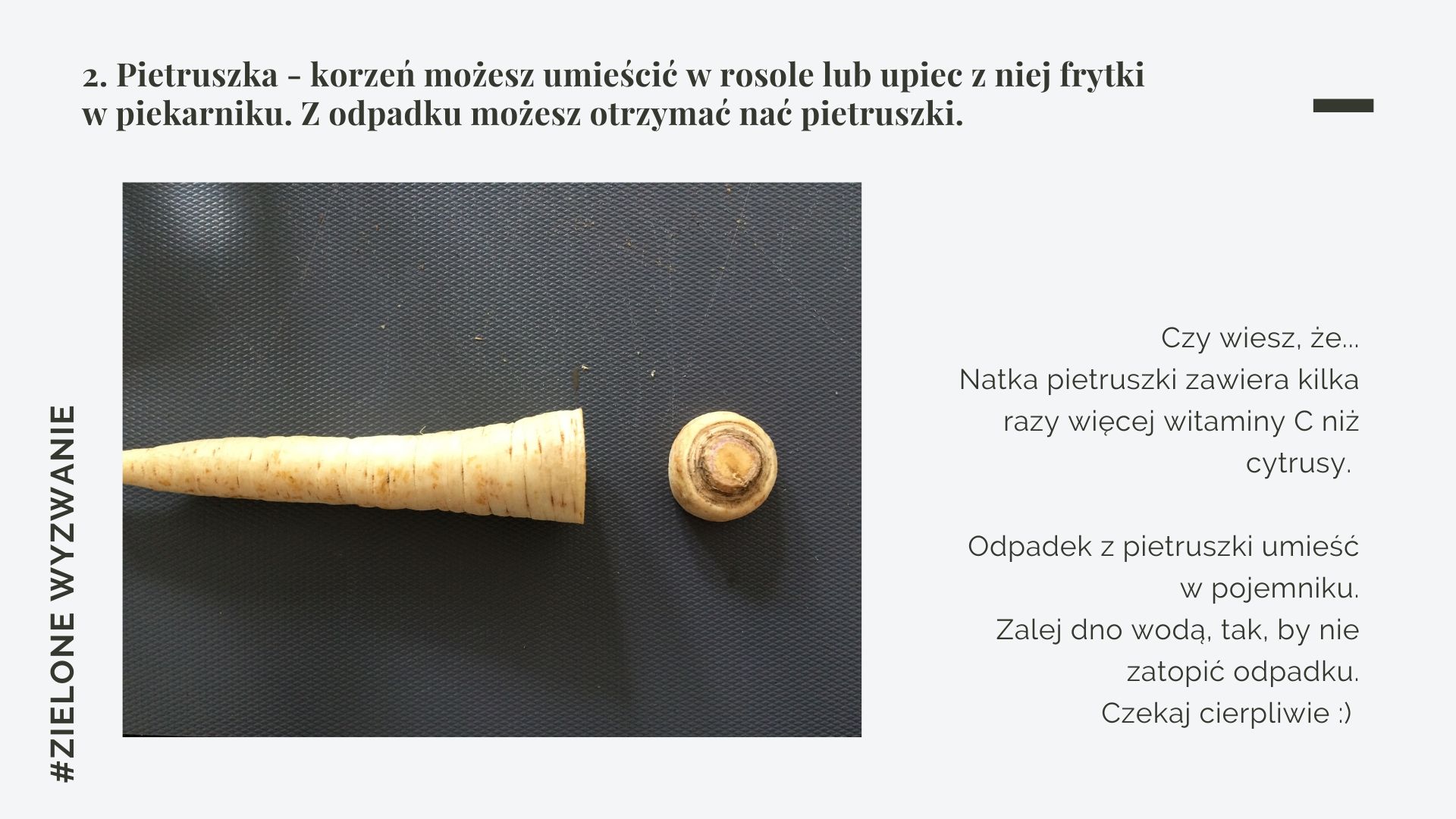 2. Pietruszka - korzeń możesz umieścić w rosole lub upiec z niej frytki w piekarniku. Z odpadku możesz otrzymać nać pietruszki.

Czy wiesz, że...
Natka pietruszki zawiera kilka razy więcej witaminy C niż cytrusy.

Odpadek z pietruszki umieść w pojemniku.
Zalej dno wodą, tak, by nie zatopić odpadku.
Czekaj cierpliwie :)

#ZIELONE WYZWANIE